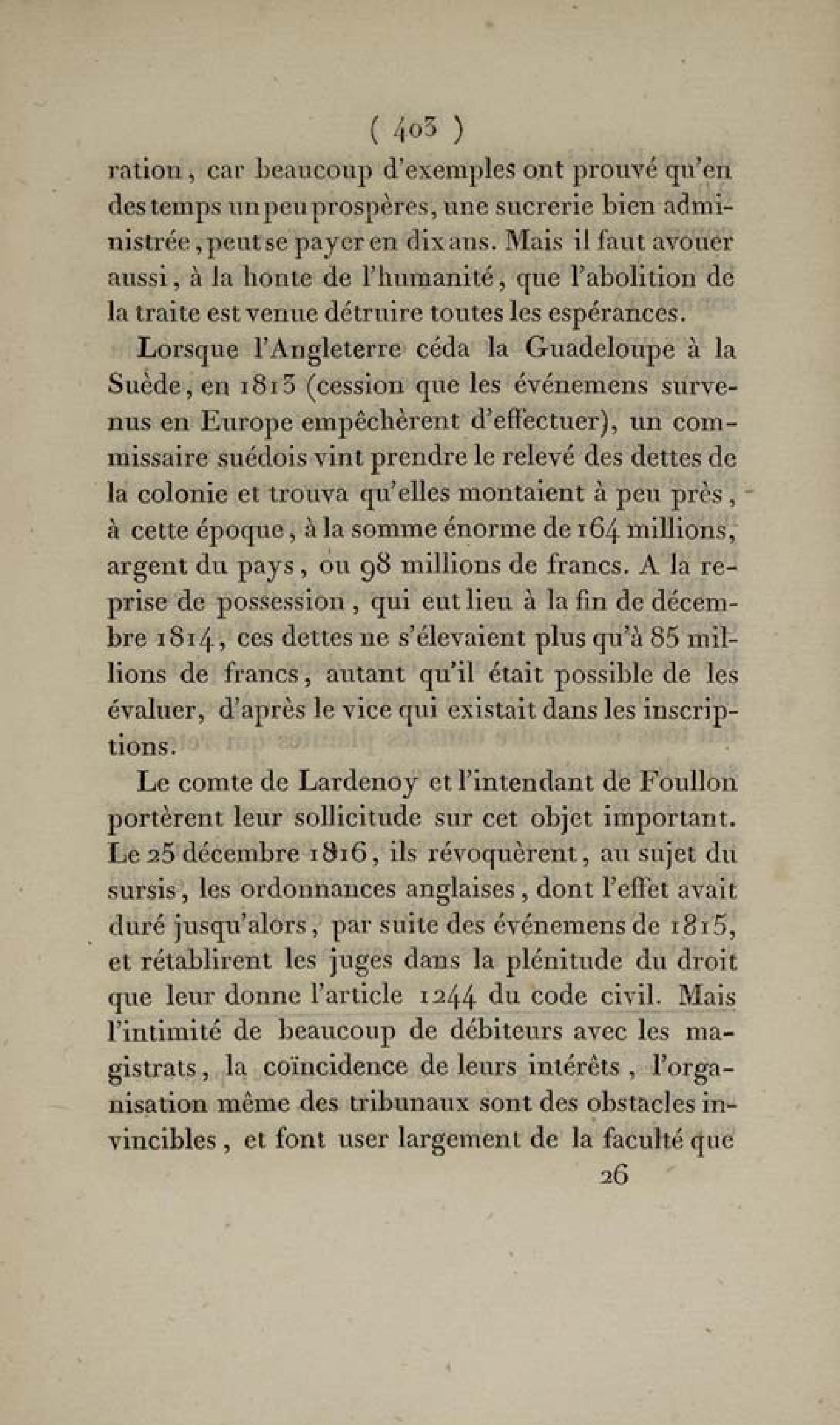 ( 403 )

ration, car beaucoup d'exemples ont prouvé qu'en des temps un peu prospères, une sucrerie bien administrée, peut se payer en dix ans. Mais il faut avouer aussi, à la honte de l'humanité, que l'abolition de la traite est venue détruire toutes les espérances.

Lorsque l'Angleterre céda la Guadeloupe à la Suède, en 1813 (cession que les événemens survenus en Europe empêchèrent d'effectuer), un commissaire suédois vint prendre le relevé des dettes de la colonie et trouva qu'elles montaient à peu près, à cette époque, à la somme énorme de 164 millions, argent du pays, ou 98 millions de francs. A la reprise de possession, qui eut lieu à la fin de décembre 1814, ces dettes ne s'élevaient plus qu'à 85 millions de francs, autant qu'il était possible de les évaluer, d'après le vice qui existait dans les inscriptions.

Le comte de Lardenoy et l'intendant de Foullon portèrent leur sollicitude sur cet objet important. Le 25 décembre 1816, ils révoquèrent, au sujet du sursis, les ordonnances anglaises, dont l'effet avait duré jusqu'alors, par suite des événemens de 1815, et rétablirent les juges dans la plénitude du droit que leur donne l'article 1244 du code civil. Mais l'intimité de beaucoup de débiteurs avec les magistrats, la coïncidence de leurs intérêts, l'organisation même des tribunaux sont des obstacles invincibles, et font user largement de la faculté que

26